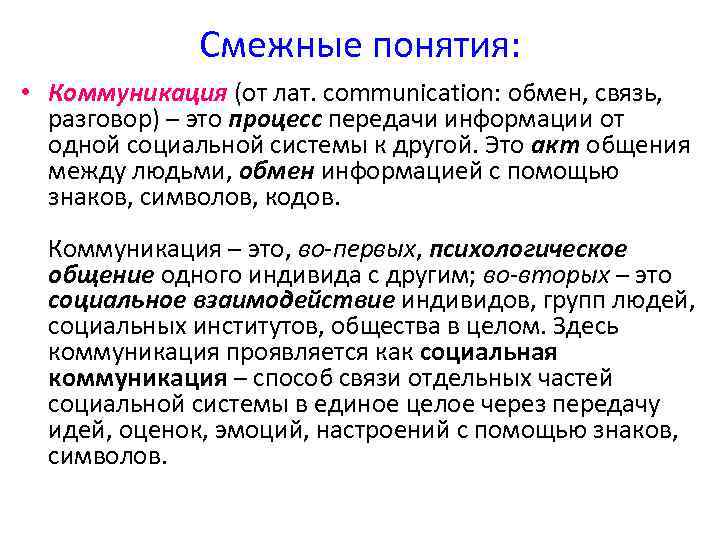 Смежные понятия:

• Коммуникация (от лат. communication: обмен, связь, разговор) – это процесс передачи информации от одной социальной системы к другой. Это акт общения между людьми, обмен информацией с помощью знаков, символов, кодов.

Коммуникация – это, во-первых, психологическое общение одного индивида с другим; во-вторых – это социальное взаимодействие индивидов, групп людей, социальных институтов, общества в целом. Здесь коммуникация проявляется как социальная коммуникация – способ связи отдельных частей социальной системы в единое целое через передачу идей, оценок, эмоций, настроений с помощью знаков, символов.